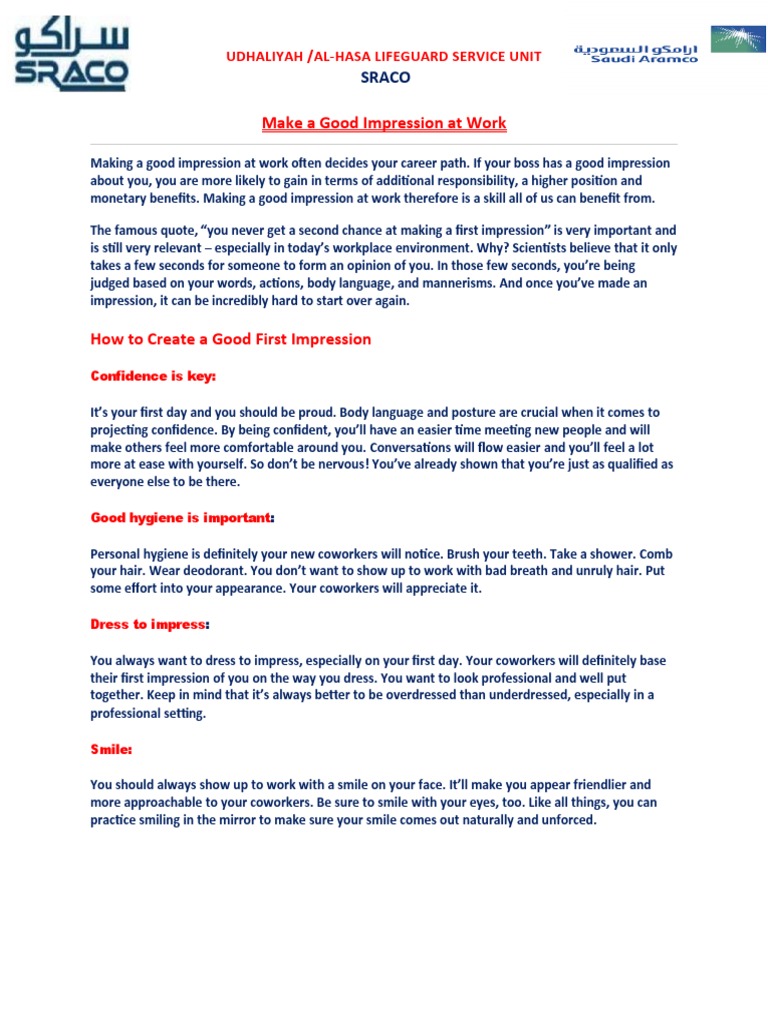 سراكو
SRACO

UDHALIYAH /AL-HASA LIFEGUARD SERVICE UNIT
SRACO

ارامكو السعودية
Saudi Aramco

Make a Good Impression at Work

Making a good impression at work often decides your career path. If your boss has a good impression about you, you are more likely to gain in terms of additional responsibility, a higher position and monetary benefits. Making a good impression at work therefore is a skill all of us can benefit from.

The famous quote, “you never get a second chance at making a first impression” is very important and is still very relevant – especially in today’s workplace environment. Why? Scientists believe that it only takes a few seconds for someone to form an opinion of you. In those few seconds, you’re being judged based on your words, actions, body language, and mannerisms. And once you’ve made an impression, it can be incredibly hard to start over again.

How to Create a Good First Impression

Confidence is key:

It’s your first day and you should be proud. Body language and posture are crucial when it comes to projecting confidence. By being confident, you’ll have an easier time meeting new people and will make others feel more comfortable around you. Conversations will flow easier and you’ll feel a lot more at ease with yourself. So don’t be nervous! You’ve already shown that you’re just as qualified as everyone else to be there.

Good hygiene is important:

Personal hygiene is definitely your new coworkers will notice. Brush your teeth. Take a shower. Comb your hair. Wear deodorant. You don’t want to show up to work with bad breath and unruly hair. Put some effort into your appearance. Your coworkers will appreciate it.

Dress to impress:

You always want to dress to impress, especially on your first day. Your coworkers will definitely base their first impression of you on the way you dress. You want to look professional and well put together. Keep in mind that it’s always better to be overdressed than underdressed, especially in a professional setting.

Smile:

You should always show up to work with a smile on your face. It’ll make you appear friendlier and more approachable to your coworkers. Be sure to smile with your eyes, too. Like all things, you can practice smiling in the mirror to make sure your smile comes out naturally and unforced.